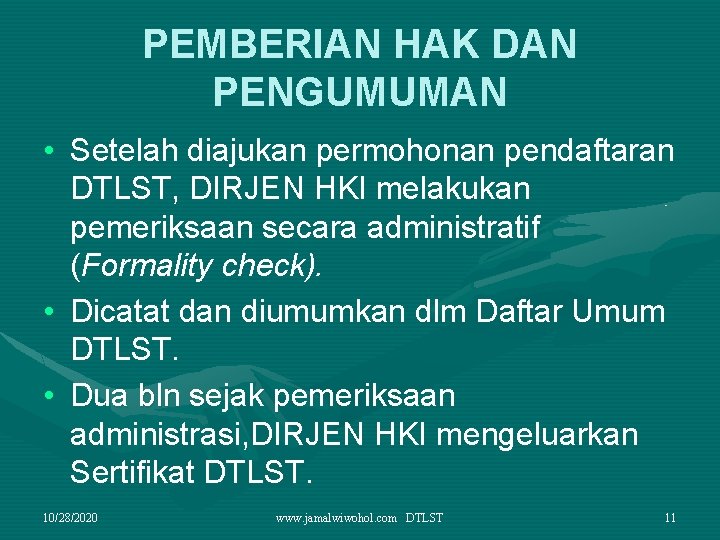 PEMBERIAN HAK DAN PENGUMUMAN

• Setelah diajukan permohonan pendaftaran DTLST, DIRJEN HKI melakukan pemeriksaan secara administratif (Formality check).

• Dicatat dan diumumkan dlm Daftar Umum DTLST.

• Dua bln sejak pemeriksaan administrasi,DIRJEN HKI mengeluarkan Sertifikat DTLST.

10/28/2020 www.jamalwiwohol.com DTLST 11